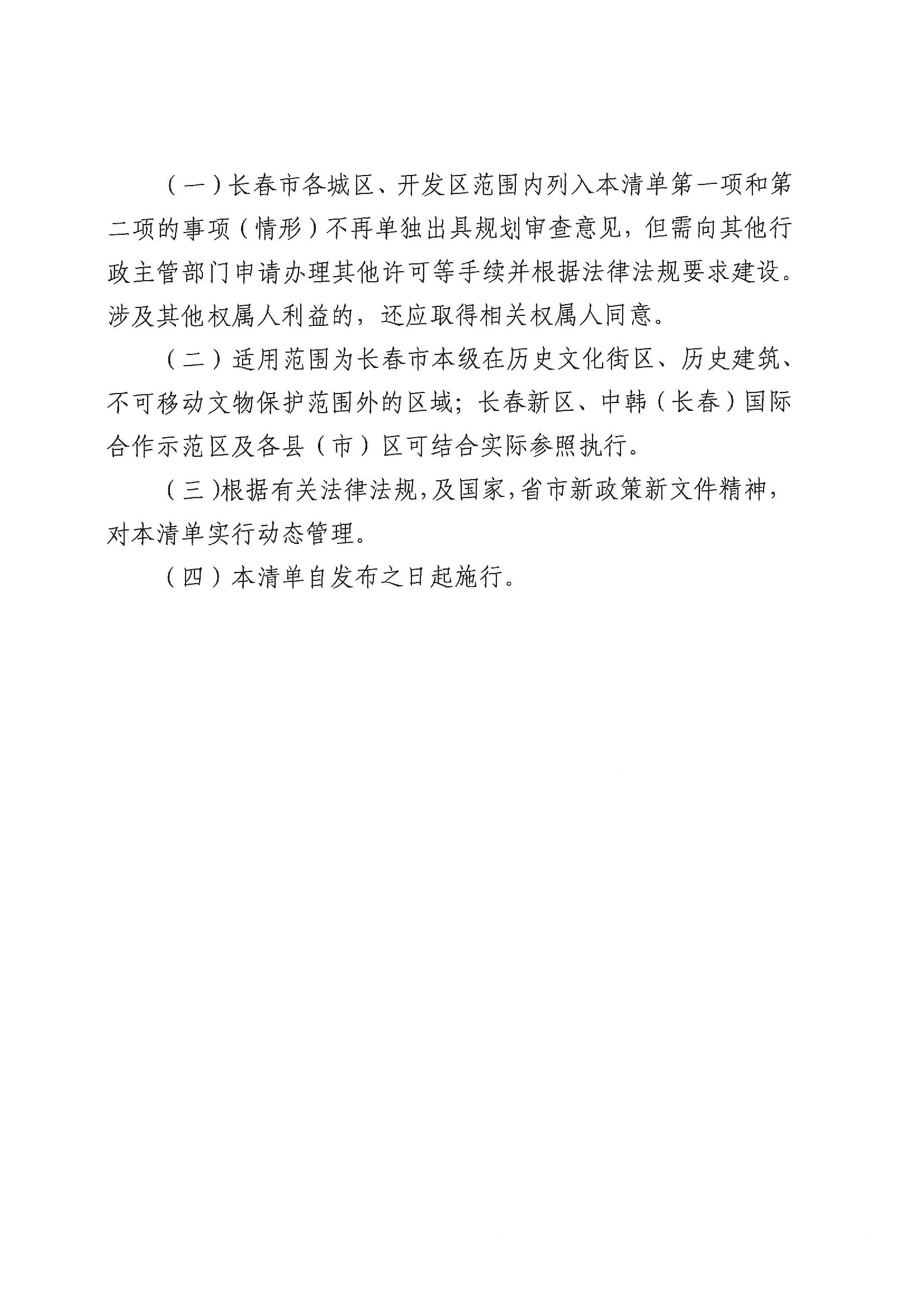 （一）长春市各城区、开发区范围内列入本清单第一项和第二项的事项（情形）不再单独出具规划审查意见，但需向其他行政主管部门申请办理其他许可等手续并根据法律法规要求建设。涉及其他权属人利益的，还应取得相关权属人同意。

（二）适用范围为长春市本级在历史文化街区、历史建筑、不可移动文物保护范围外的区域；长春新区、中韩（长春）国际合作示范区及各县（市）区可结合实际参照执行。

（三）根据有关法律法规，及国家，省市新政策新文件精神，对本清单实行动态管理。

（四）本清单自发布之日起施行。